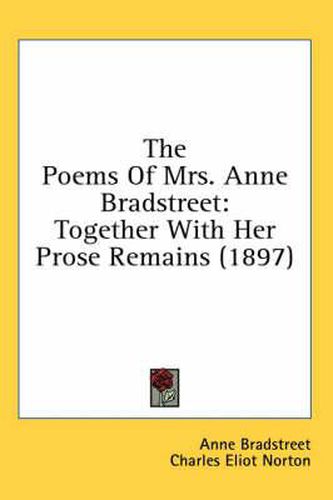 The
Poems Of Mrs. Anne Bradstreet:
Together With Her Prose Remains (1897)

Anne Bradstreet
Charles Eliot Norton